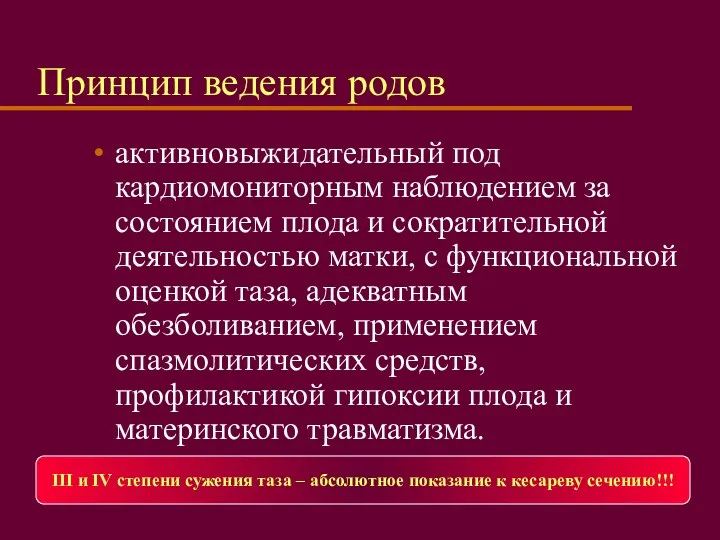 Принцип ведения родов

• активновыжидательный под кардиомониторным наблюдением за состоянием плода и сократительной деятельностью матки, с функциональной оценкой таза, адекватным обезболиванием, применением спазмолитических средств, профилактикой гипоксии плода и материнского травматизма.

III и IV степени сужения таза – абсолютное показание к кесареву сечению!!!